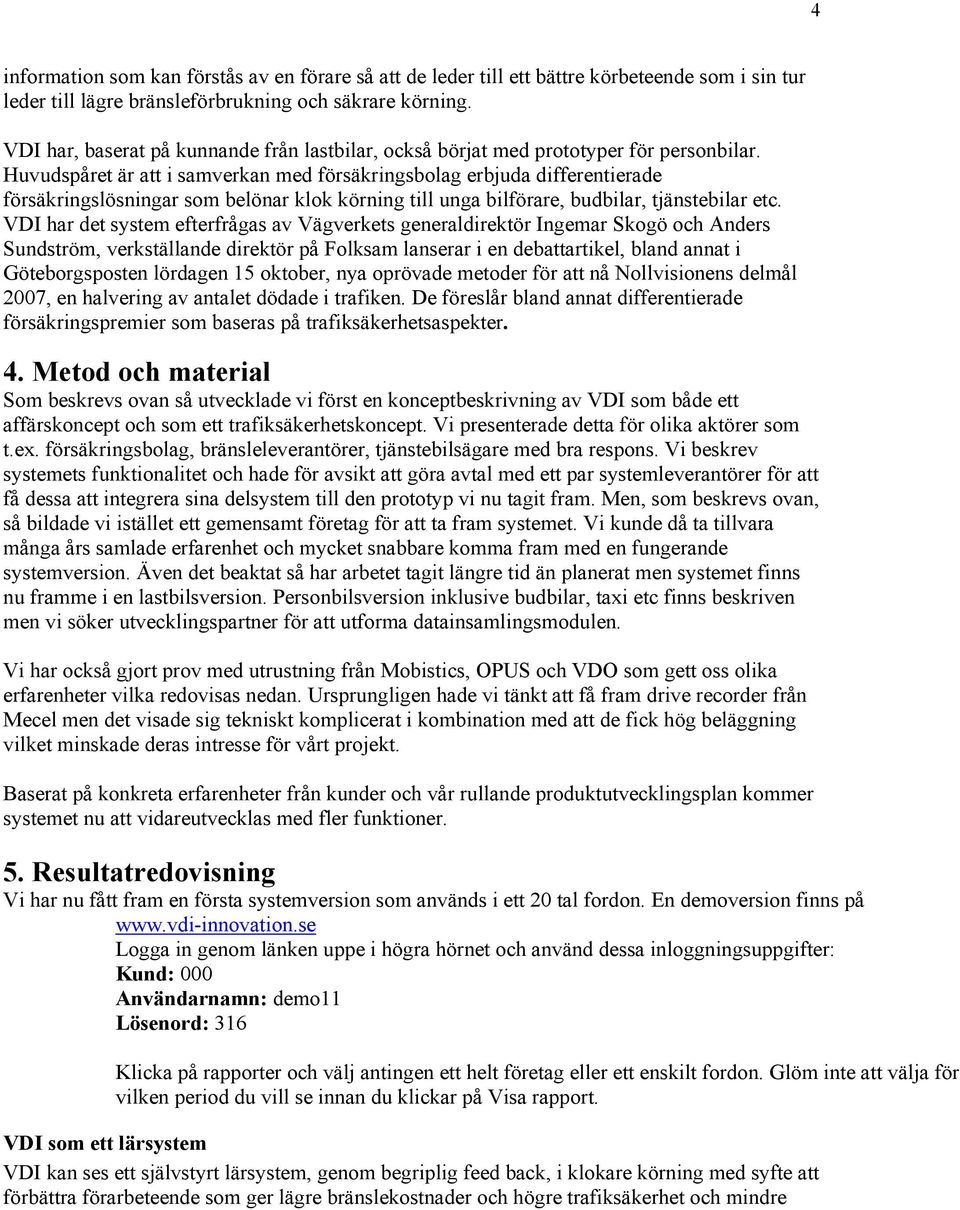 4

information som kan förstås av en förare så att de leder till ett bättre körbeteende som i sin tur leder till lägre bränsleförbrukning och säkrare körning.

VDI har, baserat på kunnande från lastbilar, också börjat med prototyper för personbilar. Huvudspåret är att i samverkan med försäkringsbolag erbjuda differentierade försäkringslösningar som belönar klok körning till unga bilförare, budbilar, tjänstebilar etc. VDI har det system efterfrågas av Vägverkets generaldirektör Ingemar Skogö och Anders Sundström, verkställande direktör på Folksam lanserar i en debattartikel, bland annat i Göteborgsposten lördagen 15 oktober, nya oprövade metoder för att nå Nollvisionens delmål 2007, en halvering av antalet dödade i trafiken. De föreslår bland annat differentierade försäkringspremier som baseras på trafiksäkerhetsaspekter.

4. Metod och material
Som beskrevs ovan så utvecklade vi först en konceptbeskrivning av VDI som både ett affärskoncept och som ett trafiksäkerhetskoncept. Vi presenterade detta för olika aktörer som t.ex. försäkringsbolag, bränsleleverantörer, tjänstebilsägare med bra respons. Vi beskrev systemets funktionalitet och hade för avsikt att göra avtal med ett par systemleverantörer för att få dessa att integrera sina delsystem till den prototyp vi nu tagit fram. Men, som beskrevs ovan, så bildade vi istället ett gemensamt företag för att ta fram systemet. Vi kunde då ta tillvara många års samlade erfarenhet och mycket snabbare komma fram med en fungerande systemversion. Även det beaktat så har arbetet tagit längre tid än planerat men systemet finns nu framme i en lastbilsversion. Personbilsversion inklusive budbilar, taxi etc finns beskriven men vi söker utvecklingspartner för att utforma datainsamlingsmodulen.

Vi har också gjort prov med utrustning från Mobistics, OPUS och VDO som gett oss olika erfarenheter vilka redovisas nedan. Ursprungligen hade vi tänkt att få fram drive recorder från Mecel men det visade sig tekniskt komplicerat i kombination med att de fick hög beläggning vilket minskade deras intresse för vårt projekt.

Baserat på konkreta erfarenheter från kunder och vår rullande produktutvecklingsplan kommer systemet nu att vidareutvecklas med fler funktioner.

5. Resultatredovisning
Vi har nu fått fram en första systemversion som används i ett 20 tal fordon. En demoversion finns på www.vdi-innovation.se
Logga in genom länken uppe i högra hörnet och använd dessa inloggningsuppgifter:
Kund: 000
Användarnamn: demo11
Lösenord: 316

Klicka på rapporter och välj antingen ett helt företag eller ett enskilt fordon. Glöm inte att välja för vilken period du vill se innan du klickar på Visa rapport.

VDI som ett lärsystem
VDI kan ses ett självstyrt lärsystem, genom begriplig feed back, i klokare körning med syfte att förbättra förarbeteende som ger lägre bränslekostnader och högre trafiksäkerhet och mindre